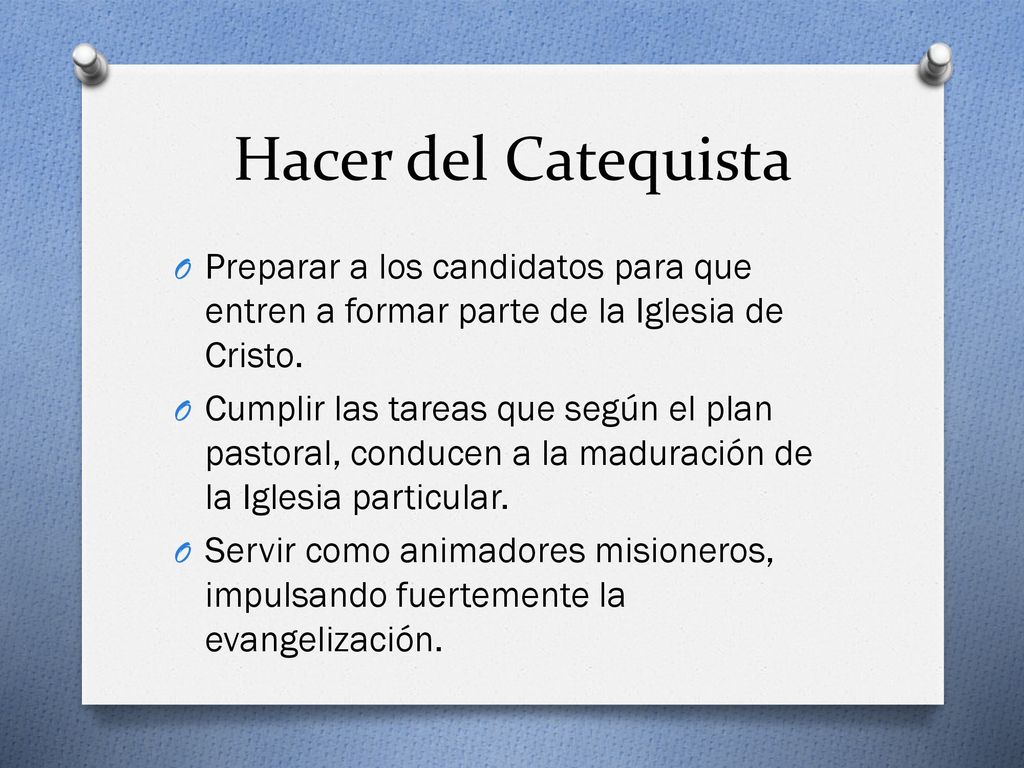 Hacer del Catequista

O Preparar a los candidatos para que entren a formar parte de la Iglesia de Cristo.
O Cumplir las tareas que según el plan pastoral, conducen a la maduración de la Iglesia particular.
O Servir como animadores misioneros, impulsando fuertemente la evangelización.